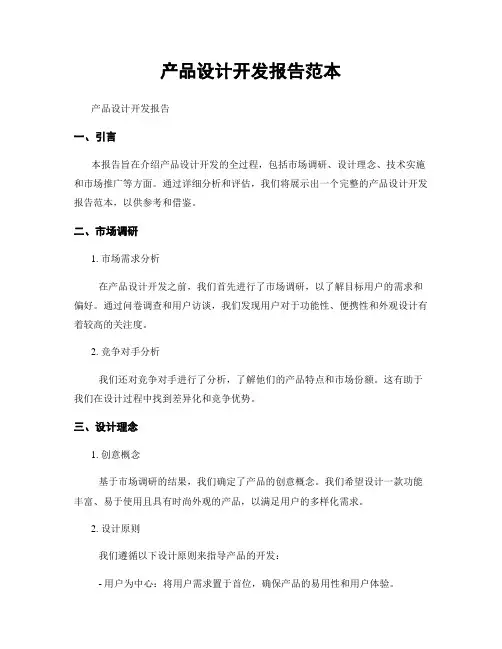 产品设计开发报告范本

产品设计开发报告

一、引言

本报告旨在介绍产品设计开发的全过程，包括市场调研、设计理念、技术实施和市场推广等方面。通过详细分析和评估，我们将展示出一个完整的产品设计开发报告范本，以供参考和借鉴。

二、市场调研

1. 市场需求分析

在产品设计开发之前，我们首先进行了市场调研，以了解目标用户的需求和偏好。通过问卷调查和用户访谈，我们发现用户对于功能性、便携性和外观设计有着较高的关注度。

2. 竞争对手分析

我们还对竞争对手进行了分析，了解他们的产品特点和市场份额。这有助于我们在设计过程中找到差异化和竞争优势。

三、设计理念

1. 创意概念

基于市场调研的结果，我们确定了产品的创意概念。我们希望设计一款功能丰富、易于使用且具有时尚外观的产品，以满足用户的多样化需求。

2. 设计原则

我们遵循以下设计原则来指导产品的开发：

- 用户为中心：将用户需求置于首位，确保产品的易用性和用户体验。